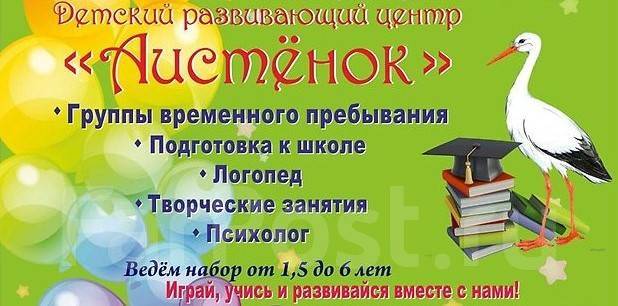 Детский развивающий центр
«Аистёнок»

• Группы временного пребывания
• Подготовка к школе
• Логопед
• Творческие занятия
• Психолог

Ведём набор от 1,5 до 6 лет
Играй, учись и развивайся вместе с нами!